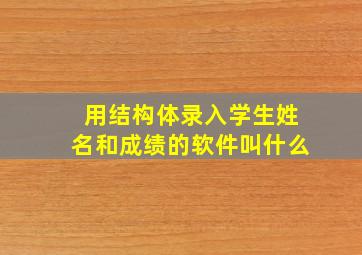 用结构体录入学生姓名和成绩的软件叫什么